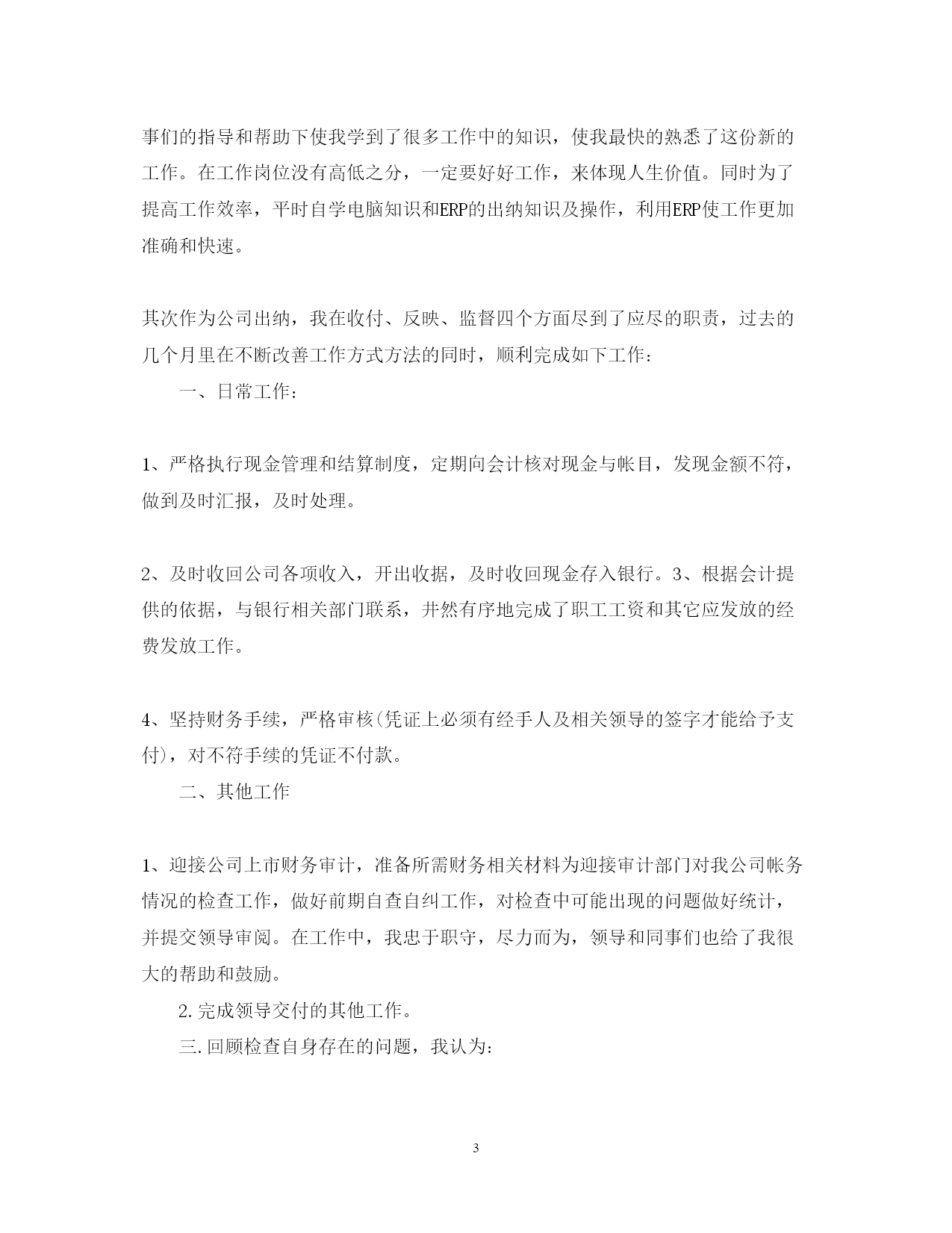 事们的指导和帮助下使我学到了很多工作中的知识，使我最快的熟悉了这份新的工作。在工作岗位没有高低之分，一定要好好工作，来体现人生价值。同时为了提高工作效率，平时自学电脑知识和ERP的出纳知识及操作，利用ERP使工作更加准确和快速。

其次作为公司出纳，我在收付、反映、监督四个方面尽到了应尽的职责，过去的几个月里在不断改善工作方式方法的同时，顺利完成如下工作：

一、日常工作：

1、严格执行现金管理和结算制度，定期向会计核对现金与帐目，发现金额不符，做到及时汇报，及时处理。

2、及时收回公司各项收入，开出收据，及时收回现金存入银行。3、根据会计提供的依据，与银行相关部门联系，井然有序地完成了职工工资和其它应发放的经费发放工作。

4、坚持财务手续，严格审核(凭证上必须有经手人及相关领导的签字才能给予支付)，对不符手续的凭证不付款。

二、其他工作

1、迎接公司上市财务审计，准备所需财务相关材料为迎接审计部门对我公司帐务情况的检查工作，做好前期自查自纠工作，对检查中可能出现的问题做好统计，并提交领导审阅。在工作中，我忠于职守，尽力而为，领导和同事们也给了我很大的帮助和鼓励。

2.完成领导交付的其他工作。

三.回顾检查自身存在的问题，我认为：

3